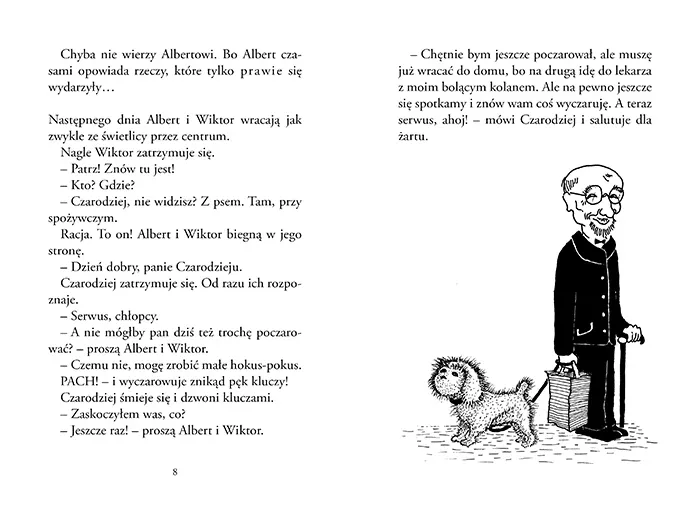 Chyba nie wierzy Albertowi. Bo Albert czasami opowiada rzeczy, które tylko prawie się wydarzyły…

Następnego dnia Albert i Wiktor wracają jak zwykle ze świetlicy przez centrum.
Nagle Wiktor zatrzymuje się.
– Patrz! Znów tu jest!
– Kto? Gdzie?
– Czarodziej, nie widzisz? Z psem. Tam, przy spożywczym.
Racja. To on! Albert i Wiktor biegną w jego stronę.
– Dzień dobry, panie Czarodzieju.
Czarodziej zatrzymuje się. Od razu ich rozpoznaje.
– Serwus, chłopcy.
– A nie mógłby pan dziś też trochę poczarować? – proszą Albert i Wiktor.
– Czemu nie, mogę zrobić małe hokus-pokus.
PACH! – i wyczarowuje znikąd pęk kluczy! Czarodziej śmieje się i dzwoni kluczami.
– Zaskoczyłem was, co?
– Jeszcze raz! – proszą Albert i Wiktor.

8

– Chętnie bym jeszcze poczarował, ale muszę już wracać do domu, bo na drugą idę do lekarza z moim bolącym kolanem. Ale na pewno jeszcze się spotkamy i znów wam coś wyczaruję. A teraz serwus, ahoj! – mówi Czarodziej i salutuje dla żartu.